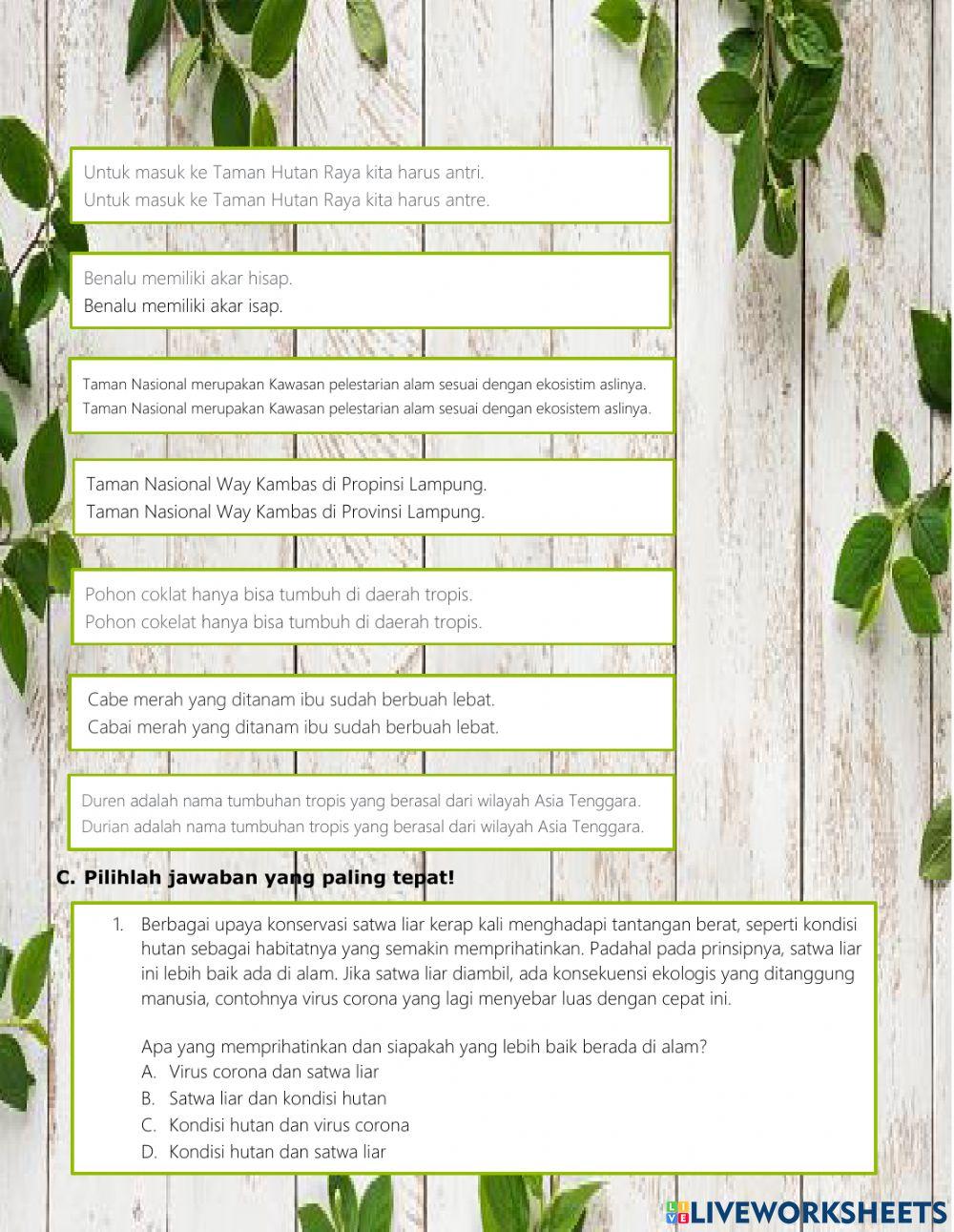 Untuk masuk ke Taman Hutan Raya kita harus antri.
Untuk masuk ke Taman Hutan Raya kita harus antre.

Benalu memiliki akar hisap.
Benalu memiliki akar isap.

Taman Nasional merupakan Kawasan pelestarian alam sesuai dengan ekosistim aslinya.
Taman Nasional merupakan Kawasan pelestarian alam sesuai dengan ekosistem aslinya.

Taman Nasional Way Kambas di Propinsi Lampung.
Taman Nasional Way Kambas di Provinsi Lampung.

Pohon coklat hanya bisa tumbuh di daerah tropis.
Pohon cokelat hanya bisa tumbuh di daerah tropis.

Cabe merah yang ditanam ibu sudah berbuah lebat.
Cabai merah yang ditanam ibu sudah berbuah lebat.

Duren adalah nama tumbuhan tropis yang berasal dari wilayah Asia Tenggara.
Durian adalah nama tumbuhan tropis yang berasal dari wilayah Asia Tenggara.

C. Pilihlah jawaban yang paling tepat!

1. Berbagai upaya konservasi satwa liar kerap kali menghadapi tantangan berat, seperti kondisi hutan sebagai habitatnya yang semakin memprihatinkan. Padahal pada prinsipnya, satwa liar ini lebih baik ada di alam. Jika satwa liar diambil, ada konsekuensi ekologis yang ditanggung manusia, contohnya virus corona yang lagi menyebar luas dengan cepat ini.

Apa yang memprihatinkan dan siapakah yang lebih baik berada di alam?
A. Virus corona dan satwa liar
B. Satwa liar dan kondisi hutan
C. Kondisi hutan dan virus corona
D. Kondisi hutan dan satwa liar

LIVEWORKSHEETS